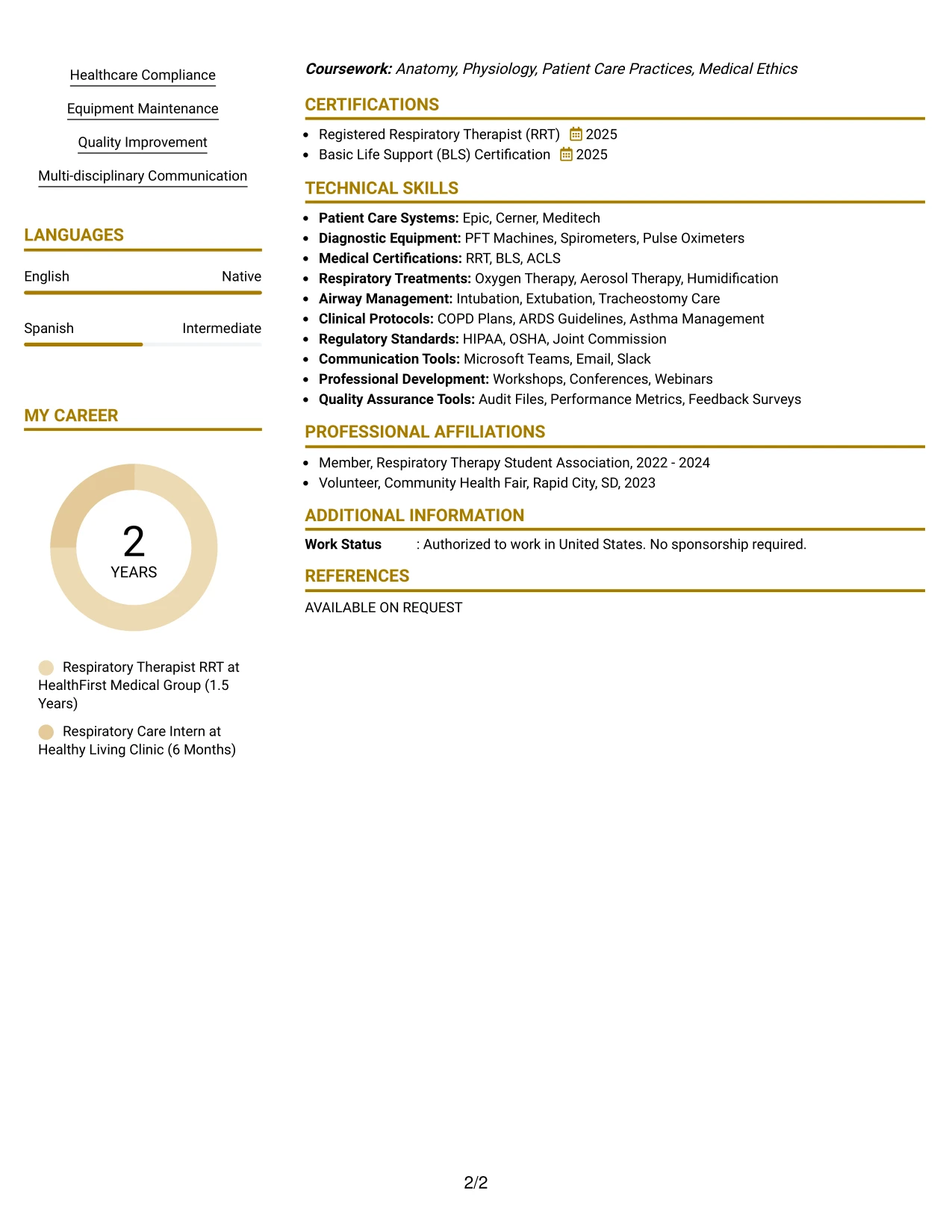 Healthcare Compliance

Equipment Maintenance

Quality Improvement

Multi-disciplinary Communication

LANGUAGES

English Native

Spanish Intermediate

MY CAREER

2
YEARS

Respiratory Therapist RRT at HealthFirst Medical Group (1.5 Years)

Respiratory Care Intern at Healthy Living Clinic (6 Months)

Coursework: Anatomy, Physiology, Patient Care Practices, Medical Ethics

CERTIFICATIONS

• Registered Respiratory Therapist (RRT) 2025
• Basic Life Support (BLS) Certification 2025

TECHNICAL SKILLS

• Patient Care Systems: Epic, Cerner, Meditech
• Diagnostic Equipment: PFT Machines, Spirometers, Pulse Oximeters
• Medical Certifications: RRT, BLS, ACLS
• Respiratory Treatments: Oxygen Therapy, Aerosol Therapy, Humidification
• Airway Management: Intubation, Extubation, Tracheostomy Care
• Clinical Protocols: COPD Plans, ARDS Guidelines, Asthma Management
• Regulatory Standards: HIPAA, OSHA, Joint Commission
• Communication Tools: Microsoft Teams, Email, Slack
• Professional Development: Workshops, Conferences, Webinars
• Quality Assurance Tools: Audit Files, Performance Metrics, Feedback Surveys

PROFESSIONAL AFFILIATIONS

• Member, Respiratory Therapy Student Association, 2022 - 2024
• Volunteer, Community Health Fair, Rapid City, SD, 2023

ADDITIONAL INFORMATION

Work Status : Authorized to work in United States. No sponsorship required.

REFERENCES

AVAILABLE ON REQUEST

2/2